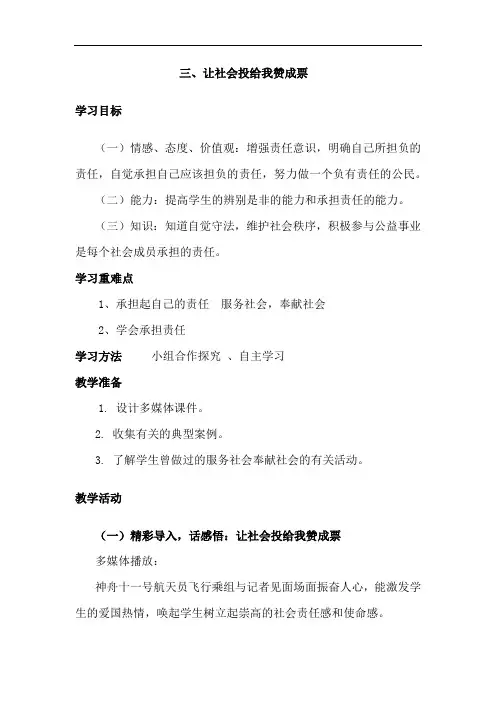 三、让社会投给我赞成票

学习目标

（一）情感、态度、价值观：增强责任意识，明确自己所担负的责任，自觉承担自己应该担负的责任，努力做一个负有责任的公民。

（二）能力：提高学生的辨别是非的能力和承担责任的能力。

（三）知识：知道自觉守法，维护社会秩序，积极参与公益事业是每个社会成员承担的责任。

学习重难点

1、承担起自己的责任　服务社会，奉献社会

2、学会承担责任

学习方法　　小组合作探究　、自主学习

教学准备

1. 设计多媒体课件。

2. 收集有关的典型案例。

3. 了解学生曾做过的服务社会奉献社会的有关活动。

教学活动

（一）精彩导入，话感悟：让社会投给我赞成票

多媒体播放：

神舟十一号航天员飞行乘组与记者见面场面振奋人心，能激发学生的爱国热情，唤起学生树立起崇高的社会责任感和使命感。